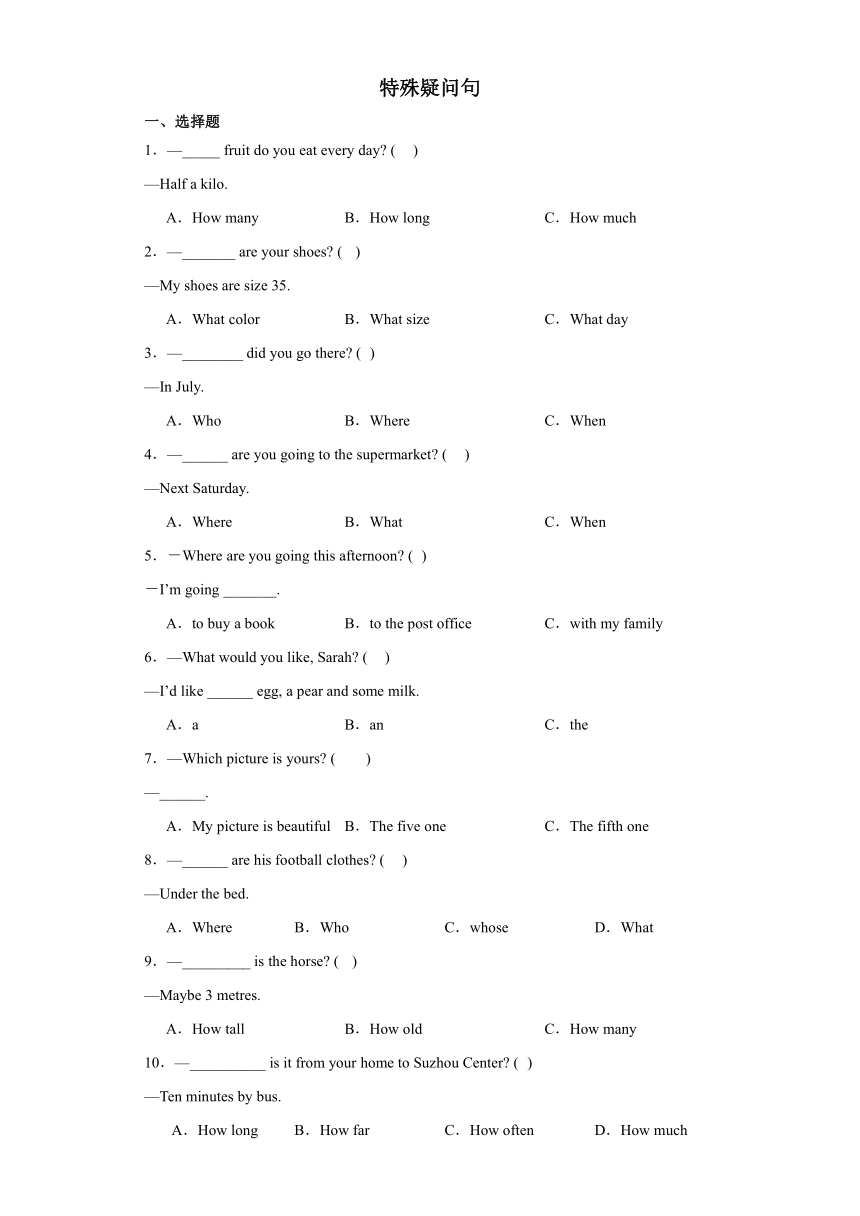 特殊疑问句

一、选择题

1．—_____ fruit do you eat every day? (　)

—Half a kilo.

A．How many　B．How long　C．How much

2．—_______ are your shoes? (　)

—My shoes are size 35.

A．What color　B．What size　C．What day

3．—________ did you go there? (　)

—In July.

A．Who　B．Where　C．When

4．—______ are you going to the supermarket? (　)

—Next Saturday.

A．Where　B．What　C．When

5．－Where are you going this afternoon? (　)

－I'm going _______.

A．to buy a book　B．to the post office　C．with my family

6．—What would you like, Sarah? (　)

—I'd like ______ egg, a pear and some milk.

A．a　B．an　C．the

7．—Which picture is yours? (　)

—______.

A．My picture is beautiful　B．The five one　C．The fifth one

8．—______ are his football clothes? (　)

—Under the bed.

A．Where　B．Who　C．whose　D．What

9．—_________ is the horse? (　)

—Maybe 3 metres.

A．How tall　B．How old　C．How many

10．—__________ is it from your home to Suzhou Center? (　)

—Ten minutes by bus.

A．How long　B．How far　C．How often　D．How much